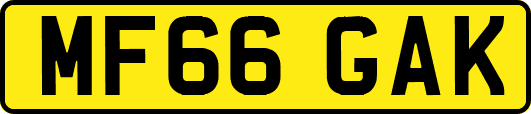 MF66 GAK